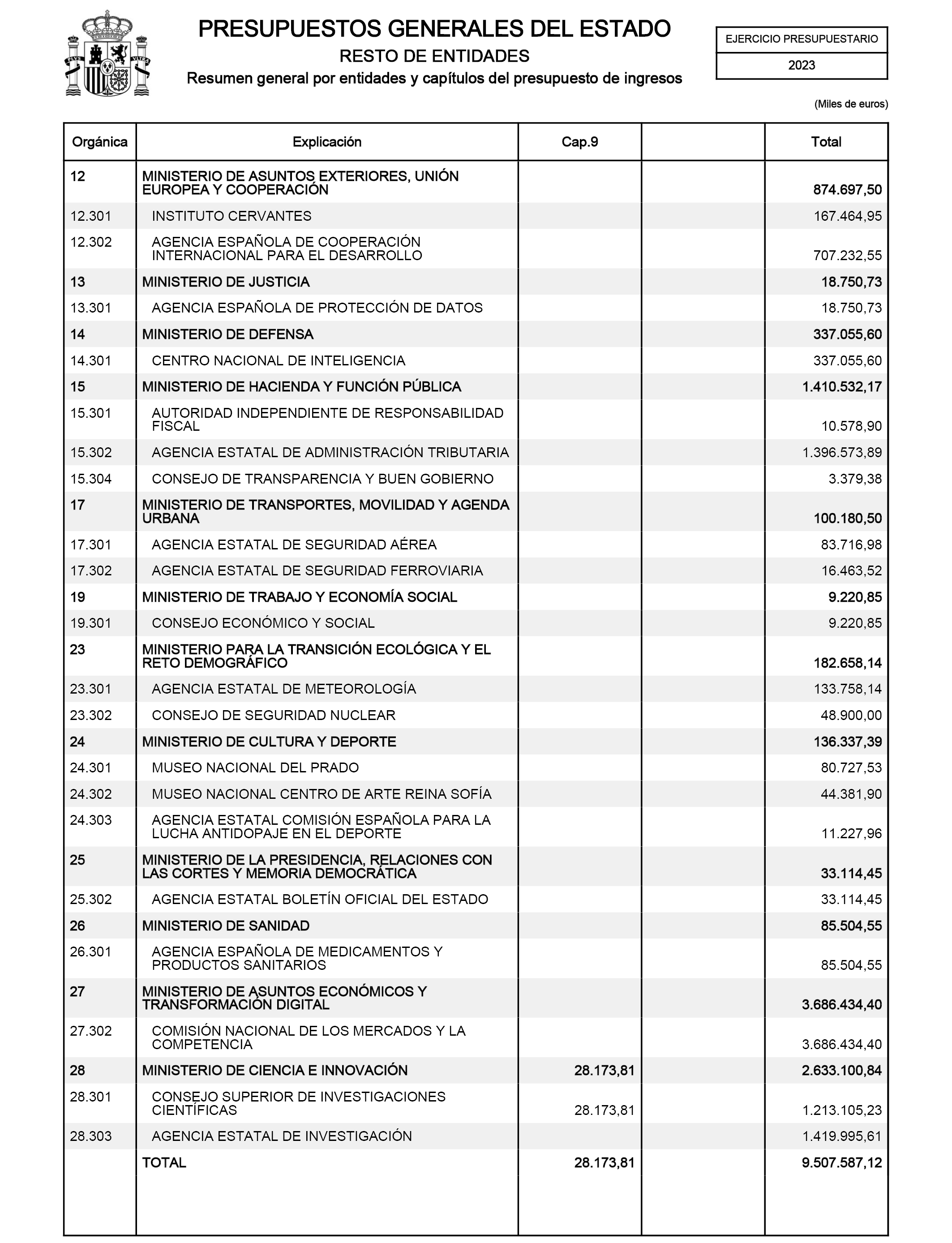 PRESUPUESTOS GENERALES DEL ESTADO
RESTO DE ENTIDADES
Resumen general por entidades y capítulos del presupuesto de ingresos

EJERCICIO PRESUPUESTARIO
2023

(Miles de euros)

| Orgánica | Explicación | Cap.9 | | Total |
|---|---|---|---|---|
| 12 | MINISTERIO DE ASUNTOS EXTERIORES, UNIÓN EUROPEA Y COOPERACIÓN | | | 874.697,50 |
| 12.301 | INSTITUTO CERVANTES | | | 167.464,95 |
| 12.302 | AGENCIA ESPAÑOLA DE COOPERACIÓN INTERNACIONAL PARA EL DESARROLLO | | | 707.232,55 |
| 13 | MINISTERIO DE JUSTICIA | | | 18.750,73 |
| 13.301 | AGENCIA ESPAÑOLA DE PROTECCIÓN DE DATOS | | | 18.750,73 |
| 14 | MINISTERIO DE DEFENSA | | | 337.055,60 |
| 14.301 | CENTRO NACIONAL DE INTELIGENCIA | | | 337.055,60 |
| 15 | MINISTERIO DE HACIENDA Y FUNCIÓN PÚBLICA | | | 1.410.532,17 |
| 15.301 | AUTORIDAD INDEPENDIENTE DE RESPONSABILIDAD FISCAL | | | 10.578,90 |
| 15.302 | AGENCIA ESTATAL DE ADMINISTRACIÓN TRIBUTARIA | | | 1.396.573,89 |
| 15.304 | CONSEJO DE TRANSPARENCIA Y BUEN GOBIERNO | | | 3.379,38 |
| 17 | MINISTERIO DE TRANSPORTES, MOVILIDAD Y AGENDA URBANA | | | 100.180,50 |
| 17.301 | AGENCIA ESTATAL DE SEGURIDAD AÉREA | | | 83.716,98 |
| 17.302 | AGENCIA ESTATAL DE SEGURIDAD FERROVIARIA | | | 16.463,52 |
| 19 | MINISTERIO DE TRABAJO Y ECONOMÍA SOCIAL | | | 9.220,85 |
| 19.301 | CONSEJO ECONÓMICO Y SOCIAL | | | 9.220,85 |
| 23 | MINISTERIO PARA LA TRANSICIÓN ECOLÓGICA Y EL RETO DEMOGRÁFICO | | | 182.658,14 |
| 23.301 | AGENCIA ESTATAL DE METEOROLOGÍA | | | 133.758,14 |
| 23.302 | CONSEJO DE SEGURIDAD NUCLEAR | | | 48.900,00 |
| 24 | MINISTERIO DE CULTURA Y DEPORTE | | | 136.337,39 |
| 24.301 | MUSEO NACIONAL DEL PRADO | | | 80.727,53 |
| 24.302 | MUSEO NACIONAL CENTRO DE ARTE REINA SOFÍA | | | 44.381,90 |
| 24.303 | AGENCIA ESTATAL COMISIÓN ESPAÑOLA PARA LA LUCHA ANTIDOPAJE EN EL DEPORTE | | | 11.227,96 |
| 25 | MINISTERIO DE LA PRESIDENCIA, RELACIONES CON LAS CORTES Y MEMORIA DEMOCRÁTICA | | | 33.114,45 |
| 25.302 | AGENCIA ESTATAL BOLETÍN OFICIAL DEL ESTADO | | | 33.114,45 |
| 26 | MINISTERIO DE SANIDAD | | | 85.504,55 |
| 26.301 | AGENCIA ESPAÑOLA DE MEDICAMENTOS Y PRODUCTOS SANITARIOS | | | 85.504,55 |
| 27 | MINISTERIO DE ASUNTOS ECONÓMICOS Y TRANSFORMACIÓN DIGITAL | | | 3.686.434,40 |
| 27.302 | COMISIÓN NACIONAL DE LOS MERCADOS Y LA COMPETENCIA | | | 3.686.434,40 |
| 28 | MINISTERIO DE CIENCIA E INNOVACIÓN | 28.173,81 | | 2.633.100,84 |
| 28.301 | CONSEJO SUPERIOR DE INVESTIGACIONES CIENTÍFICAS | 28.173,81 | | 1.213.105,23 |
| 28.303 | AGENCIA ESTATAL DE INVESTIGACIÓN | | | 1.419.995,61 |
| | TOTAL | 28.173,81 | | 9.507.587,12 |